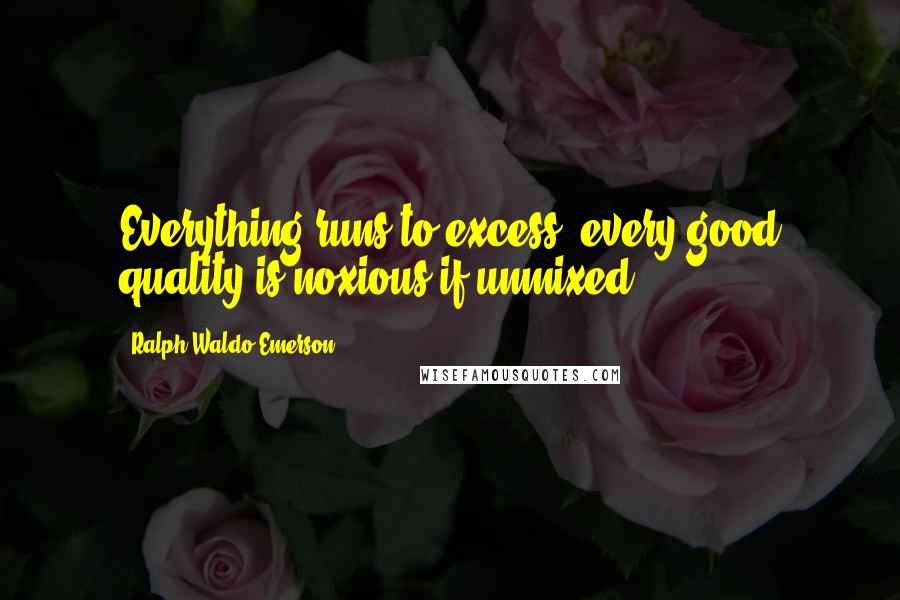 Everything runs to excess; every good quality is noxious if unmixed.

Ralph Waldo Emerson

WISEFAMOUSQUOTES.COM